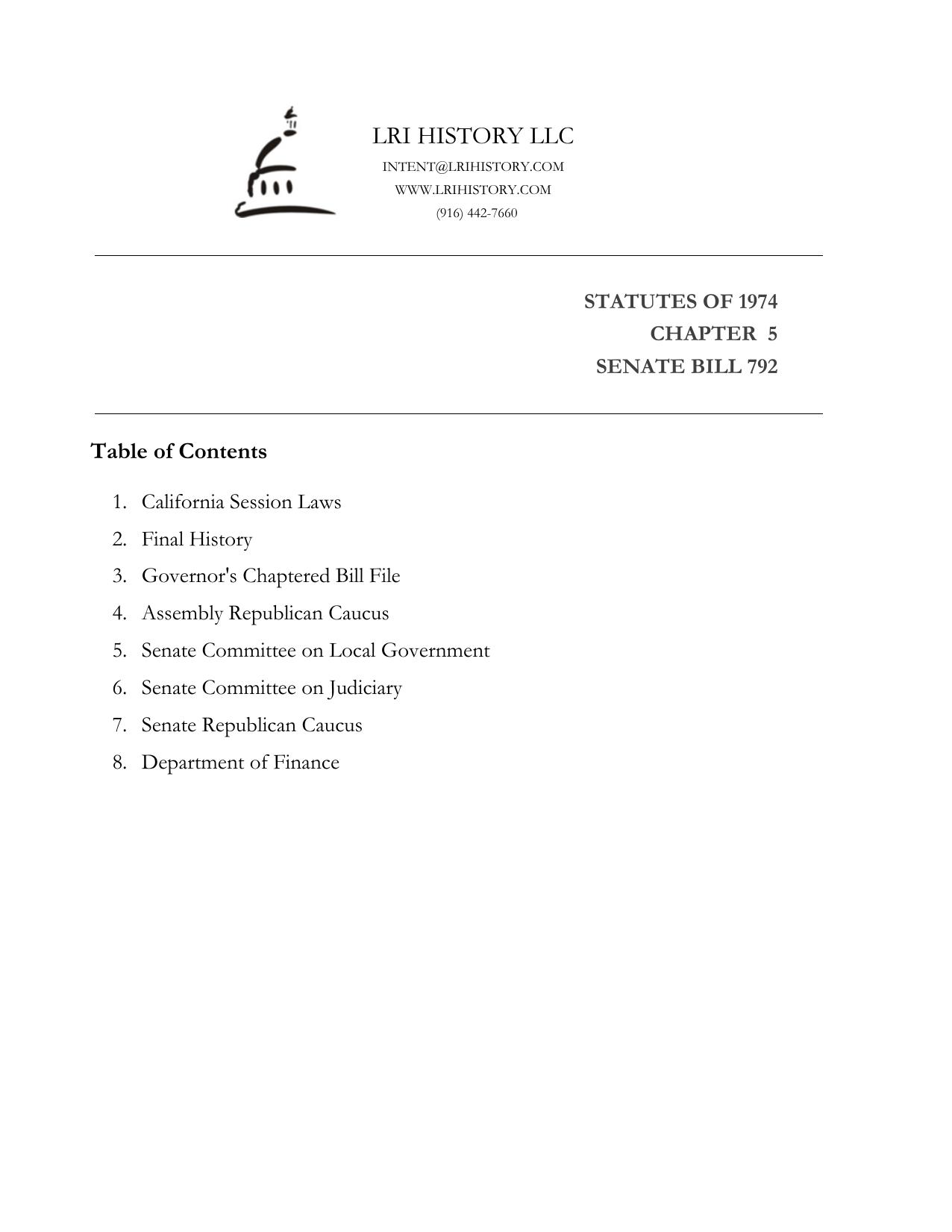 LRI HISTORY LLC
INTENT@LRIHISTORY.COM
WWW.LRIHISTORY.COM
(916) 442-7660

STATUTES OF 1974
CHAPTER 5
SENATE BILL 792

Table of Contents

1. California Session Laws
2. Final History
3. Governor's Chaptered Bill File
4. Assembly Republican Caucus
5. Senate Committee on Local Government
6. Senate Committee on Judiciary
7. Senate Republican Caucus
8. Department of Finance